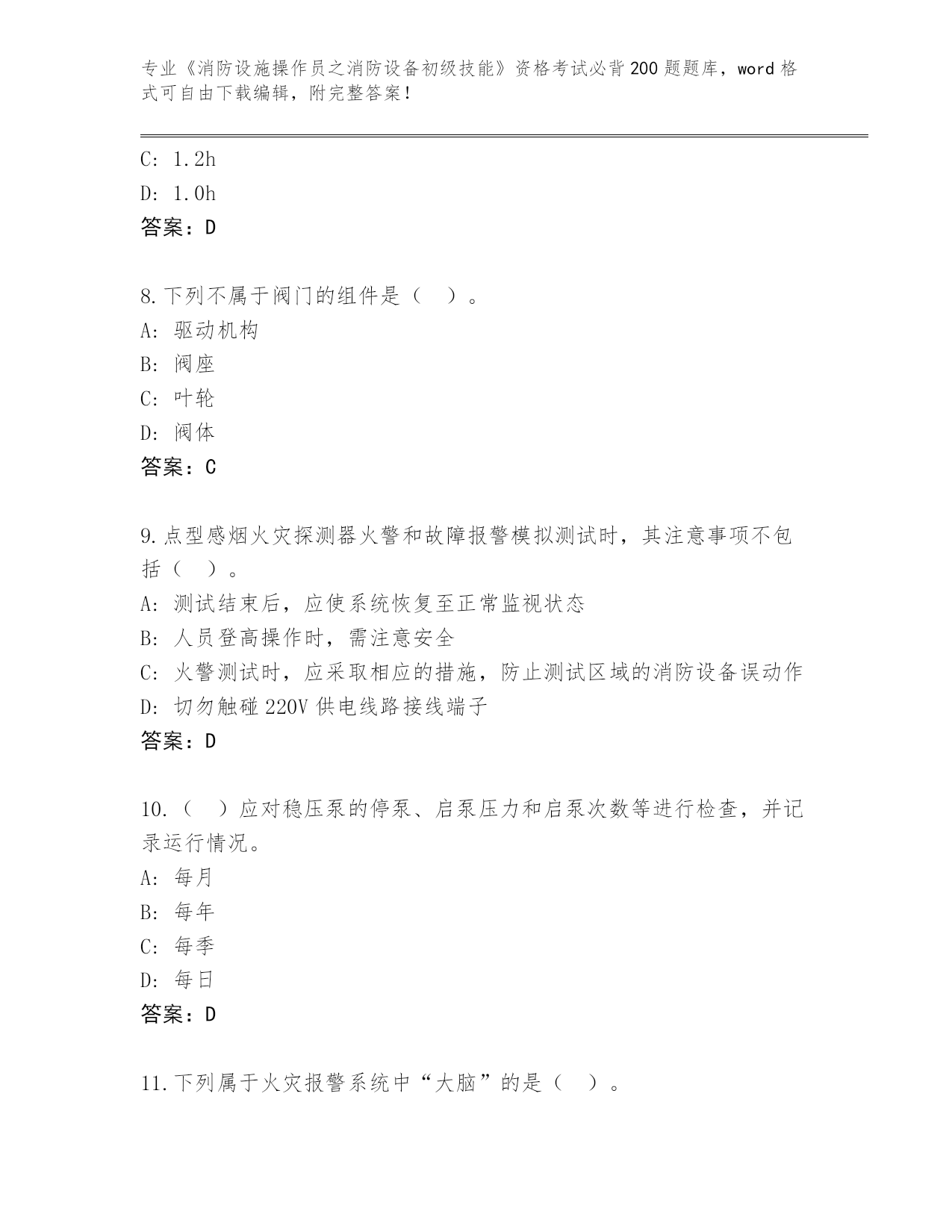 专业《消防设施操作员之消防设备初级技能》资格考试必背200题题库，word格式可自由下载编辑，附完整答案！

C: 1.2h
D: 1.0h
答案：D

8.下列不属于阀门的组件是（  ）。
A: 驱动机构
B: 阀座
C: 叶轮
D: 阀体
答案：C

9.点型感烟火灾探测器火警和故障报警模拟测试时，其注意事项不包括（  ）。
A: 测试结束后，应使系统恢复至正常监视状态
B: 人员登高操作时，需注意安全
C: 火警测试时，应采取相应的措施，防止测试区域的消防设备误动作
D: 切勿触碰220V供电线路接线端子
答案：D

10.（  ）应对稳压泵的停泵、启泵压力和启泵次数等进行检查，并记录运行情况。
A: 每月
B: 每年
C: 每季
D: 每日
答案：D

11.下列属于火灾报警系统中“大脑”的是（  ）。